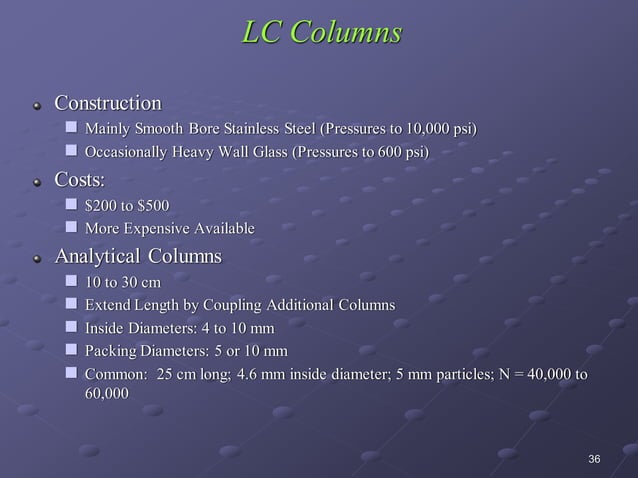 LC Columns

Construction
Mainly Smooth Bore Stainless Steel (Pressures to 10,000 psi)
Occasionally Heavy Wall Glass (Pressures to 600 psi)

Costs:
\$200 to \$500
More Expensive Available

Analytical Columns
10 to 30 cm
Extend Length by Coupling Additional Columns
Inside Diameters: 4 to 10 mm
Packing Diameters: 5 or 10 mm
Common: 25 cm long; 4.6 mm inside diameter; 5 mm particles; N = 40,000 to 60,000

36